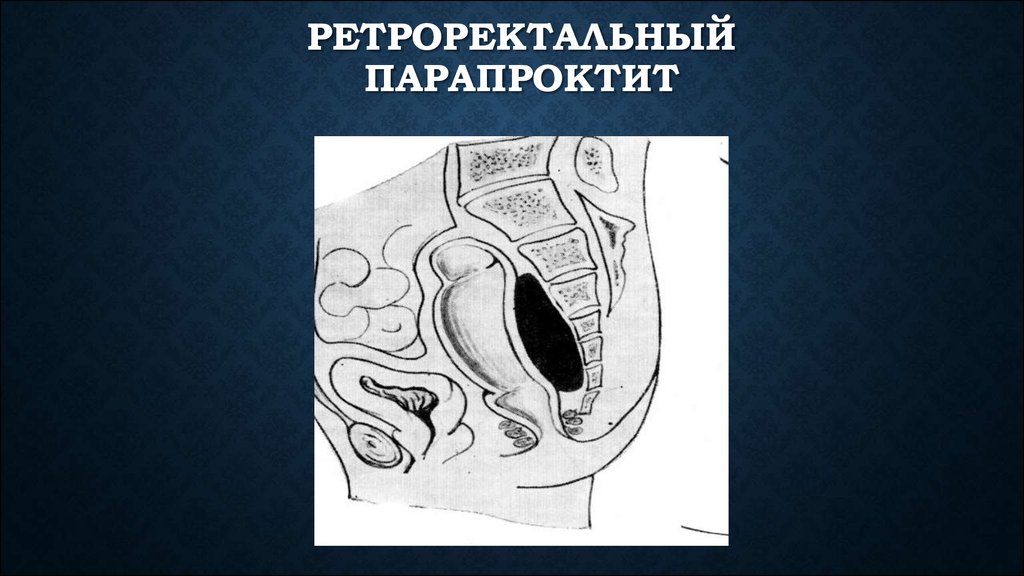 РЕТРОРЕКТАЛЬНЫЙ ПАРАПРОКТИТ